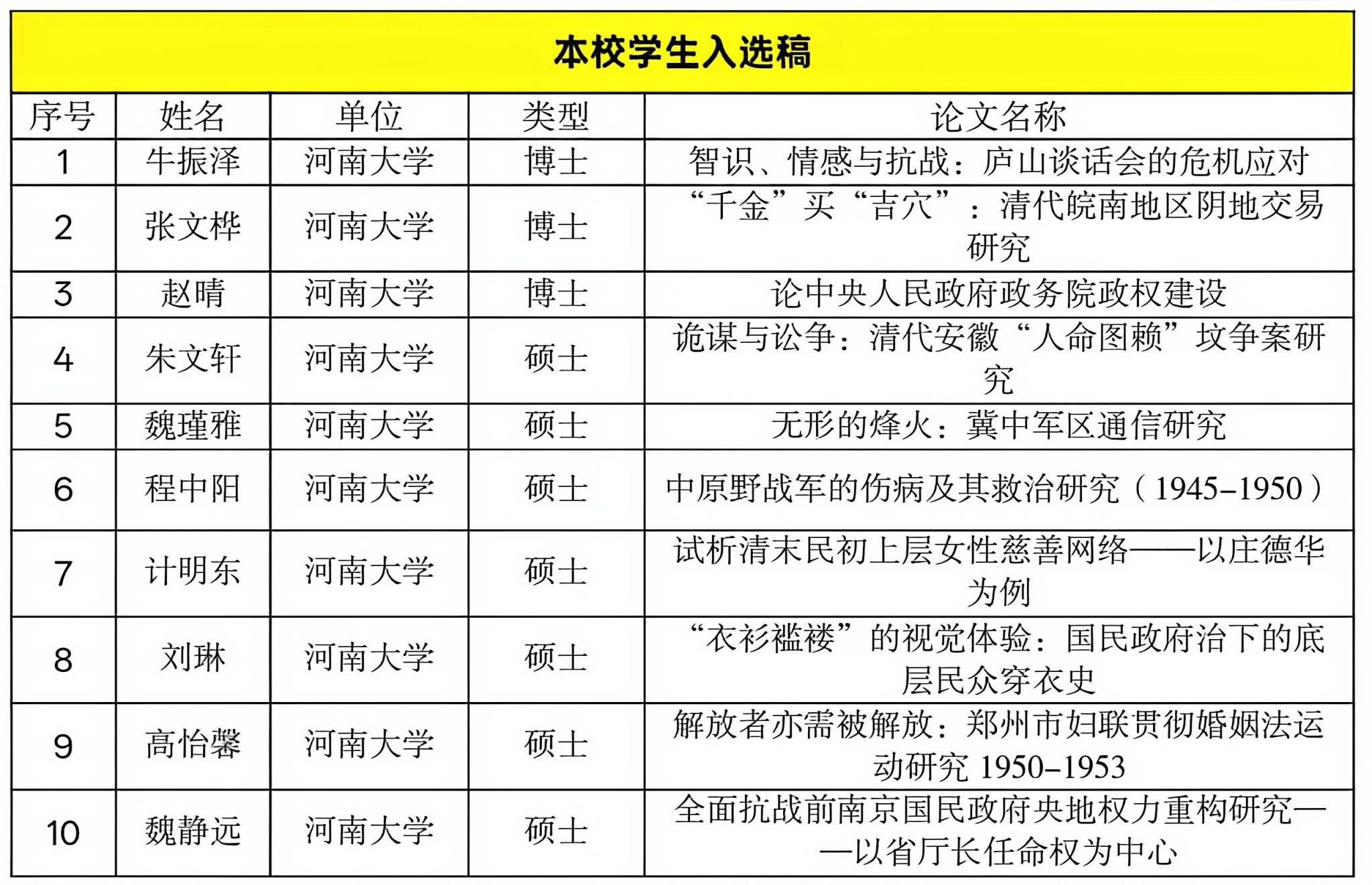 本校学生入选稿

| 序号 | 姓名 | 单位 | 类型 | 论文名称 |
|---|---|---|---|---|
| 1 | 牛振泽 | 河南大学 | 博士 | 智识、情感与抗战：庐山谈话会的危机应对 |
| 2 | 张文桦 | 河南大学 | 博士 | “千金”买“吉穴”：清代皖南地区阴地交易研究 |
| 3 | 赵晴 | 河南大学 | 博士 | 论中央人民政府政务院政权建设 |
| 4 | 朱文轩 | 河南大学 | 硕士 | 诡谋与讼争：清代安徽“人命图赖”坟争案研究 |
| 5 | 魏瑾雅 | 河南大学 | 硕士 | 无形的烽火：冀中军区通信研究 |
| 6 | 程中阳 | 河南大学 | 硕士 | 中原野战军的伤病及其救治研究（1945–1950） |
| 7 | 计明东 | 河南大学 | 硕士 | 试析清末民初上层女性慈善网络——以庄德华为例 |
| 8 | 刘琳 | 河南大学 | 硕士 | “衣衫褴褛”的视觉体验：国民政府治下的底层民众穿衣史 |
| 9 | 高怡馨 | 河南大学 | 硕士 | 解放者亦需被解放：郑州市妇联贯彻婚姻法运动研究 1950–1953 |
| 10 | 魏静远 | 河南大学 | 硕士 | 全面抗战前南京国民政府央地权力重构研究——以省厅长任命权为中心 |